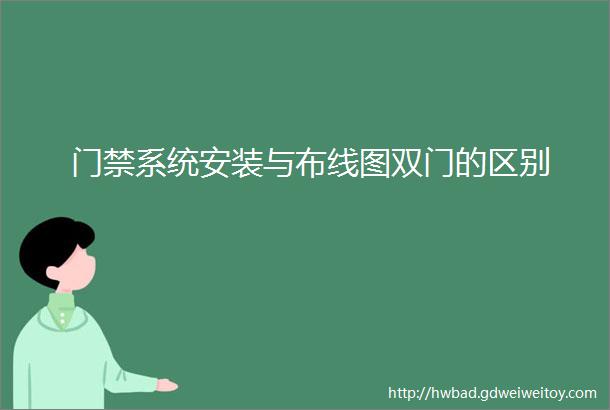 门禁系统安装与布线图双门的区别

http://hwbad.gdweiweitoy.com